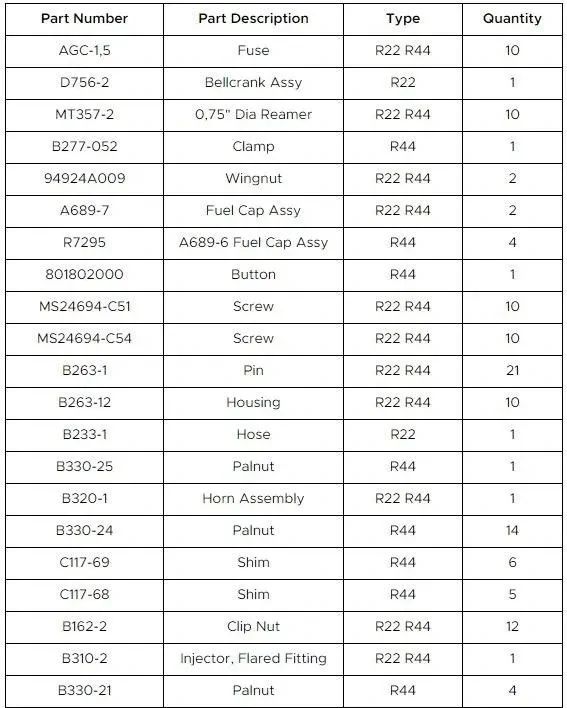 | Part Number | Part Description | Type | Quantity |
|---|---|---|---|
| AGC-1,5 | Fuse | R22 R44 | 10 |
| D756-2 | Bellcrank Assy | R22 | 1 |
| MT357-2 | 0,75" Dia Reamer | R22 R44 | 10 |
| B277-052 | Clamp | R44 | 1 |
| 94924A009 | Wingnut | R22 R44 | 2 |
| A689-7 | Fuel Cap Assy | R22 R44 | 2 |
| R7295 | A689-6 Fuel Cap Assy | R44 | 4 |
| 801802000 | Button | R44 | 1 |
| MS24694-C51 | Screw | R22 R44 | 10 |
| MS24694-C54 | Screw | R22 R44 | 10 |
| B263-1 | Pin | R22 R44 | 21 |
| B263-12 | Housing | R22 R44 | 10 |
| B233-1 | Hose | R22 | 1 |
| B330-25 | Palnut | R44 | 1 |
| B320-1 | Horn Assembly | R22 R44 | 1 |
| B330-24 | Palnut | R44 | 14 |
| C117-69 | Shim | R44 | 6 |
| C117-68 | Shim | R44 | 5 |
| B162-2 | Clip Nut | R22 R44 | 12 |
| B310-2 | Injector, Flared Fitting | R22 R44 | 1 |
| B330-21 | Palnut | R44 | 4 |